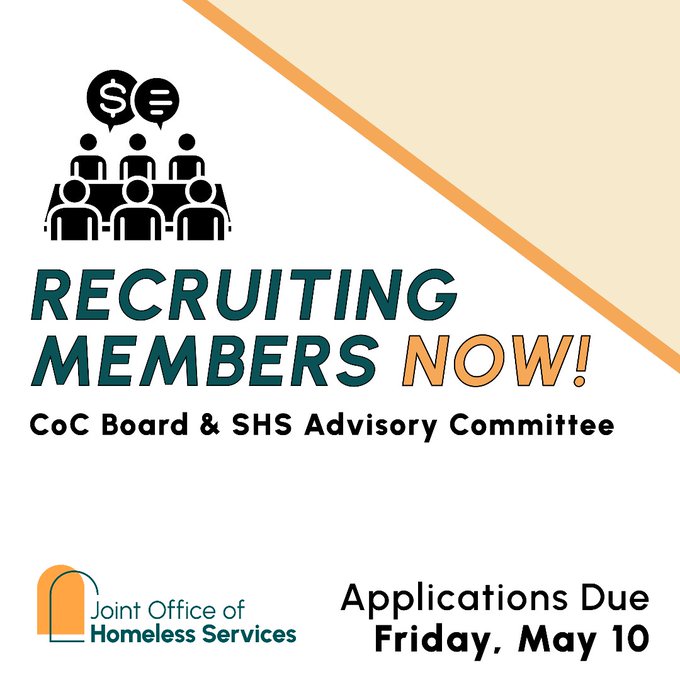 $

RECRUITING MEMBERS NOW!

CoC Board & SHS Advisory Committee

Joint Office of Homeless Services

Applications Due Friday, May 10